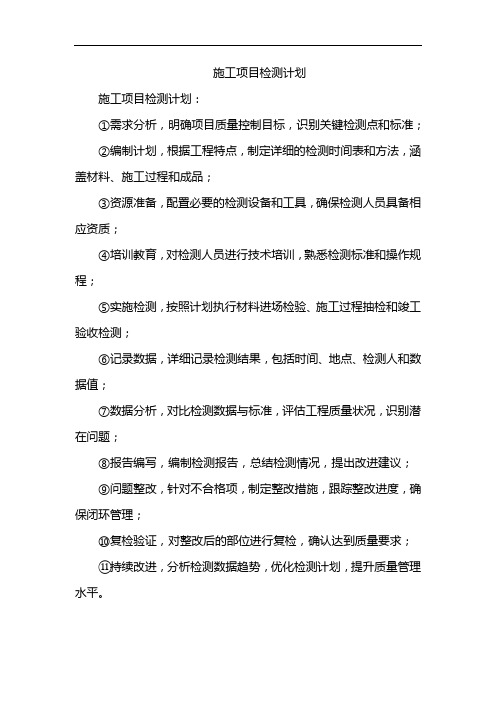 施工项目检测计划

施工项目检测计划：

①需求分析，明确项目质量控制目标，识别关键检测点和标准；

②编制计划，根据工程特点，制定详细的检测时间表和方法，涵盖材料、施工过程和成品；

③资源准备，配置必要的检测设备和工具，确保检测人员具备相应资质；

④培训教育，对检测人员进行技术培训，熟悉检测标准和操作规程；

⑤实施检测，按照计划执行材料进场检验、施工过程抽检和竣工验收检测；

⑥记录数据，详细记录检测结果，包括时间、地点、检测人和数据值；

⑦数据分析，对比检测数据与标准，评估工程质量状况，识别潜在问题；

⑧报告编写，编制检测报告，总结检测情况，提出改进建议；

⑨问题整改，针对不合格项，制定整改措施，跟踪整改进度，确保闭环管理；

⑩复检验证，对整改后的部位进行复检，确认达到质量要求；

⑪持续改进，分析检测数据趋势，优化检测计划，提升质量管理水平。